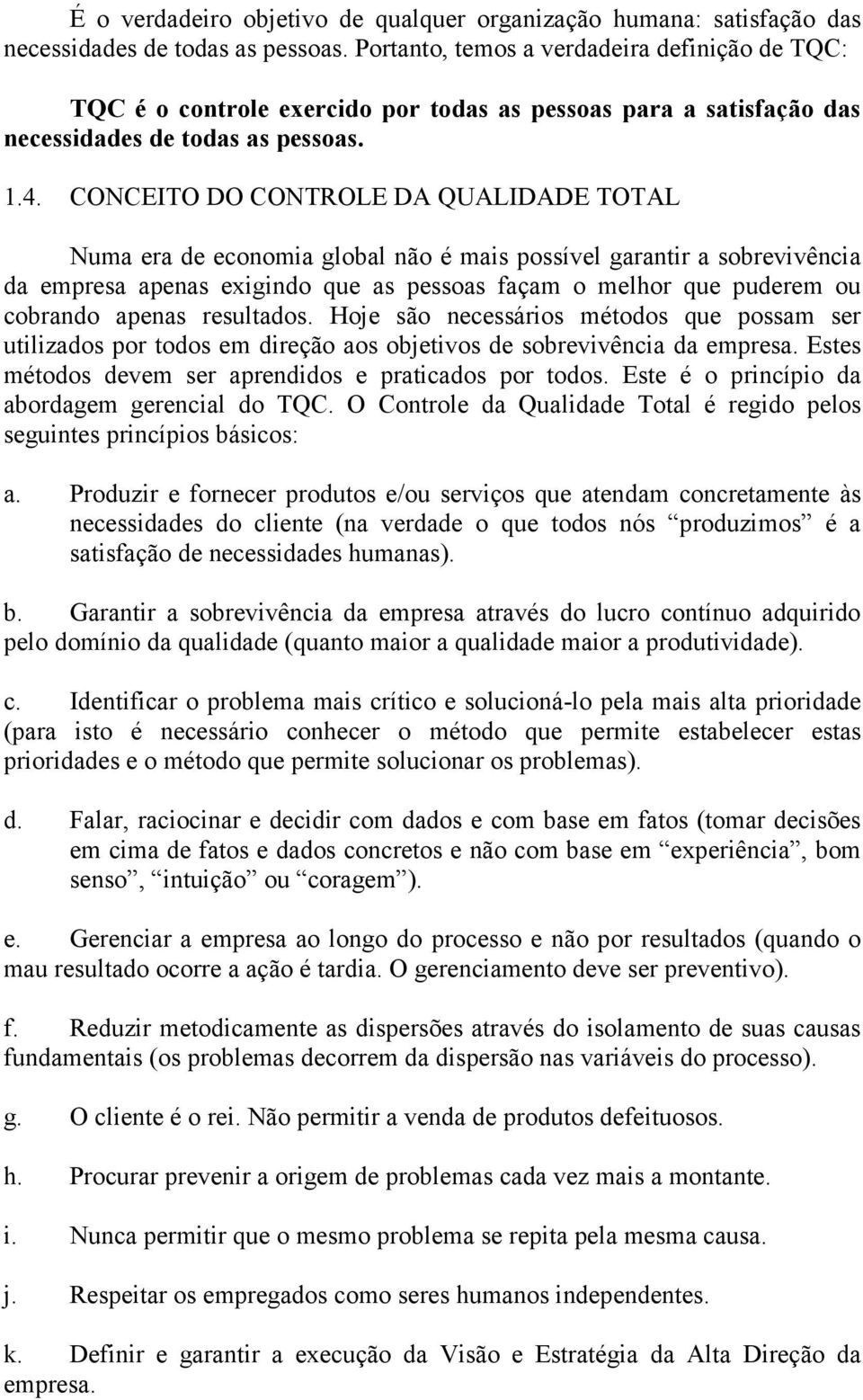 É o verdadeiro objetivo de qualquer organização humana: satisfação das necessidades de todas as pessoas. Portanto, temos a verdadeira definição de TQC:

TQC é o controle exercido por todas as pessoas para a satisfação das necessidades de todas as pessoas.

1.4. CONCEITO DO CONTROLE DA QUALIDADE TOTAL

Numa era de economia global não é mais possível garantir a sobrevivência da empresa apenas exigindo que as pessoas façam o melhor que puderem ou cobrando apenas resultados. Hoje são necessários métodos que possam ser utilizados por todos em direção aos objetivos de sobrevivência da empresa. Estes métodos devem ser aprendidos e praticados por todos. Este é o princípio da abordagem gerencial do TQC. O Controle da Qualidade Total é regido pelos seguintes princípios básicos:

a. Produzir e fornecer produtos e/ou serviços que atendam concretamente às necessidades do cliente (na verdade o que todos nós “produzimos” é a satisfação de necessidades humanas).

b. Garantir a sobrevivência da empresa através do lucro contínuo adquirido pelo domínio da qualidade (quanto maior a qualidade maior a produtividade).

c. Identificar o problema mais crítico e solucioná-lo pela mais alta prioridade (para isto é necessário conhecer o método que permite estabelecer estas prioridades e o método que permite solucionar os problemas).

d. Falar, raciocinar e decidir com dados e com base em fatos (tomar decisões em cima de fatos e dados concretos e não com base em “experiência”, bom senso”, “intuição” ou “coragem”).

e. Gerenciar a empresa ao longo do processo e não por resultados (quando o mau resultado ocorre a ação é tardia. O gerenciamento deve ser preventivo).

f. Reduzir metodicamente as dispersões através do isolamento de suas causas fundamentais (os problemas decorrem da dispersão nas variáveis do processo).

g. O cliente é o rei. Não permitir a venda de produtos defeituosos.

h. Procurar prevenir a origem de problemas cada vez mais a montante.

i. Nunca permitir que o mesmo problema se repita pela mesma causa.

j. Respeitar os empregados como seres humanos independentes.

k. Definir e garantir a execução da Visão e Estratégia da Alta Direção da empresa.